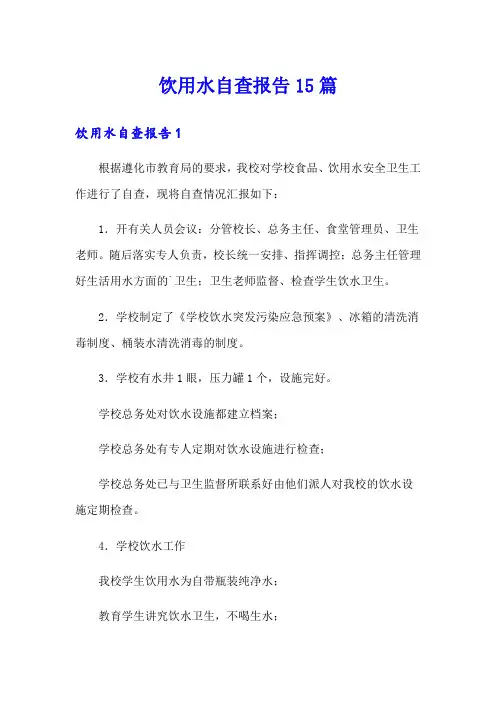 饮用水自查报告15篇

饮用水自查报告1

根据遵化市教育局的要求，我校对学校食品、饮用水安全卫生工作进行了自查，现将自查情况汇报如下：

1．开有关人员会议：分管校长、总务主任、食堂管理员、卫生老师。随后落实专人负责，校长统一安排、指挥调控；总务主任管理好生活用水方面的`卫生；卫生老师监督、检查学生饮水卫生。

2．学校制定了《学校饮水突发污染应急预案》、冰箱的清洗消毒制度、桶装水清洗消毒的制度。

3．学校有水井1眼，压力罐1个，设施完好。

学校总务处对饮水设施都建立档案；

学校总务处有专人定期对饮水设施进行检查；

学校总务处已与卫生监督所联系好由他们派人对我校的饮水设施定期检查。

4．学校饮水工作

我校学生饮用水为自带瓶装纯净水；

教育学生讲究饮水卫生，不喝生水；